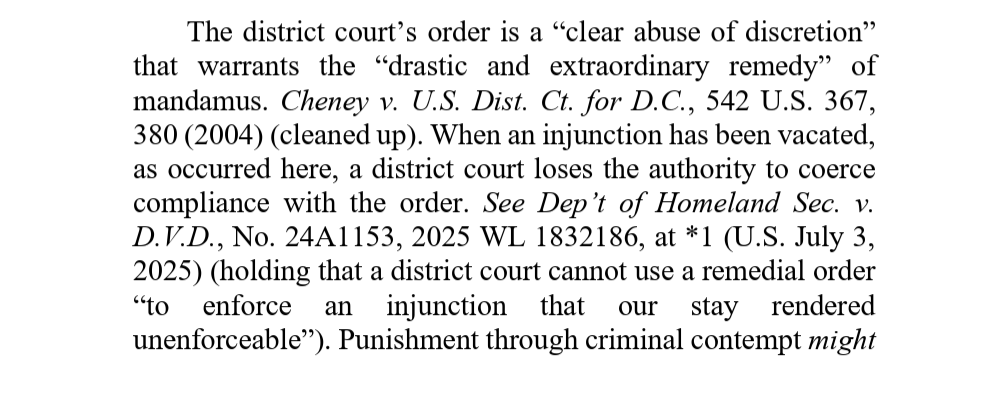 The district court's order is a "clear abuse of discretion" that warrants the "drastic and extraordinary remedy" of mandamus. Cheney v. U.S. Dist. Ct. for D.C., 542 U.S. 367, 380 (2004) (cleaned up). When an injunction has been vacated, as occurred here, a district court loses the authority to coerce compliance with the order. See Dep't of Homeland Sec. v. D.V.D., No. 24A1153, 2025 WL 1832186, at *1 (U.S. July 3, 2025) (holding that a district court cannot use a remedial order "to enforce an injunction that our stay rendered unenforceable"). Punishment through criminal contempt might